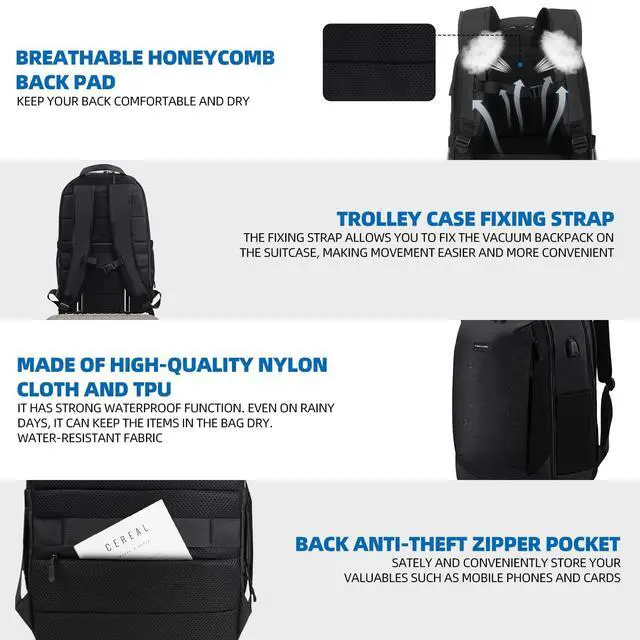 BREATHABLE HONEYCOMB BACK PAD
KEEP YOUR BACK COMFORTABLE AND DRY

TROLLEY CASE FIXING STRAP
THE FIXING STRAP ALLOWS YOU TO FIX THE VACUUM BACKPACK ON THE SUITCASE, MAKING MOVEMENT EASIER AND MORE CONVENIENT

MADE OF HIGH-QUALITY NYLON CLOTH AND TPU
IT HAS STRONG WATERPROOF FUNCTION. EVEN ON RAINY DAYS, IT CAN KEEP THE ITEMS IN THE BAG DRY.
WATER-RESISTANT FABRIC

CEREAL

BACK ANTI-THEFT ZIPPER POCKET
SATELY AND CONVENIENTLY STORE YOUR VALUABLES SUCH AS MOBILE PHONES AND CARDS